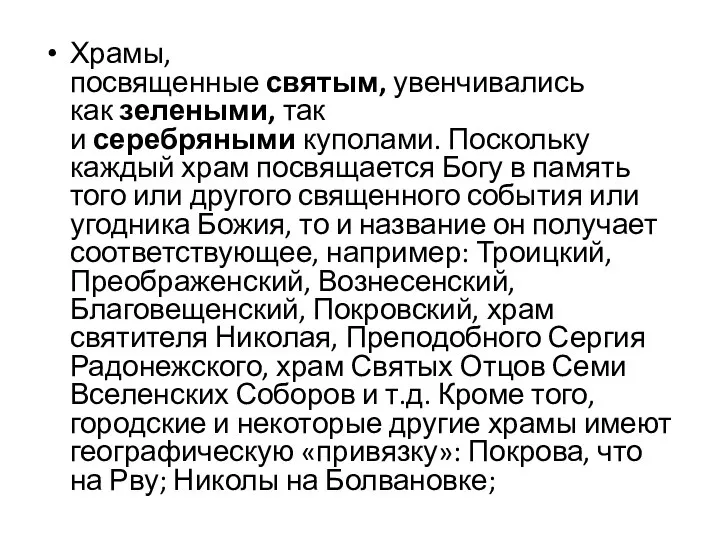 • Храмы, посвященные святым, увенчивались как зелеными, так и серебряными куполами. Поскольку каждый храм посвящается Богу в память того или другого священного события или угодника Божия, то и название он получает соответствующее, например: Троицкий, Преображенский, Вознесенский, Благовещенский, Покровский, храм святителя Николая, Преподобного Сергия Радонежского, храм Святых Отцов Семи Вселенских Соборов и т.д. Кроме того, городские и некоторые другие храмы имеют географическую «привязку»: Покрова, что на Рву; Николы на Болвановке;